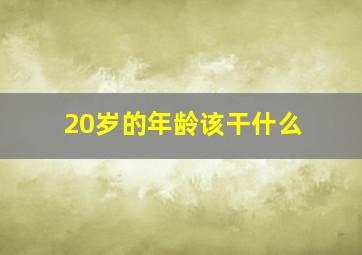 20岁的年龄该干什么